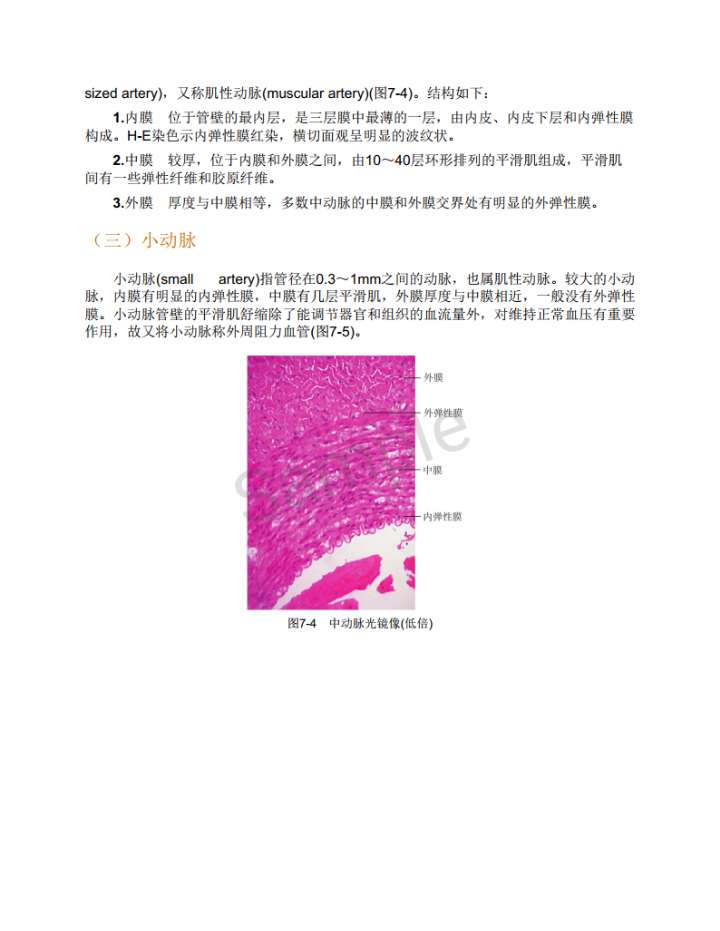 sized artery)，又称肌性动脉(muscular artery)(图7-4)。结构如下：

1.内膜　位于管壁的最内层，是三层膜中最薄的一层，由内皮、内皮下层和内弹性膜构成。H-E染色示内弹性膜红染，横切面观呈明显的波纹状。

2.中膜　较厚，位于内膜和外膜之间，由10～40层环形排列的平滑肌组成，平滑肌间有一些弹性纤维和胶原纤维。

3.外膜　厚度与中膜相等，多数中动脉的中膜和外膜交界处有明显的外弹性膜。

（三）小动脉

小动脉(small artery)指管径在0.3～1mm之间的动脉，也属肌性动脉。较大的小动脉，内膜有明显的内弹性膜，中膜有几层平滑肌，外膜厚度与中膜相近，一般没有外弹性膜。小动脉管壁的平滑肌舒缩除了能调节器官和组织的血流量外，对维持正常血压有重要作用，故又将小动脉称外周阻力血管(图7-5)。

外膜
外弹性膜
中膜
内弹性膜

Sample

图7-4　中动脉光镜像(低倍)